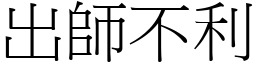 出師不利